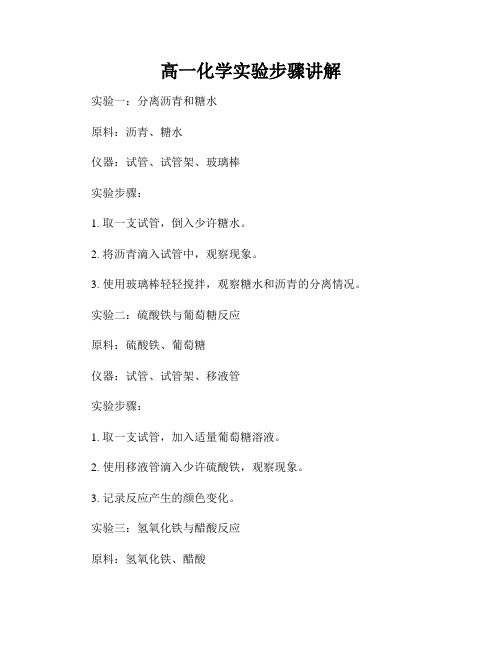 高一化学实验步骤讲解

实验一：分离沥青和糖水

原料：沥青、糖水

仪器：试管、试管架、玻璃棒

实验步骤：

1. 取一支试管，倒入少许糖水。

2. 将沥青滴入试管中，观察现象。

3. 使用玻璃棒轻轻搅拌，观察糖水和沥青的分离情况。

实验二：硫酸铁与葡萄糖反应

原料：硫酸铁、葡萄糖

仪器：试管、试管架、移液管

实验步骤：

1. 取一支试管，加入适量葡萄糖溶液。

2. 使用移液管滴入少许硫酸铁，观察现象。

3. 记录反应产生的颜色变化。

实验三：氢氧化铁与醋酸反应

原料：氢氧化铁、醋酸